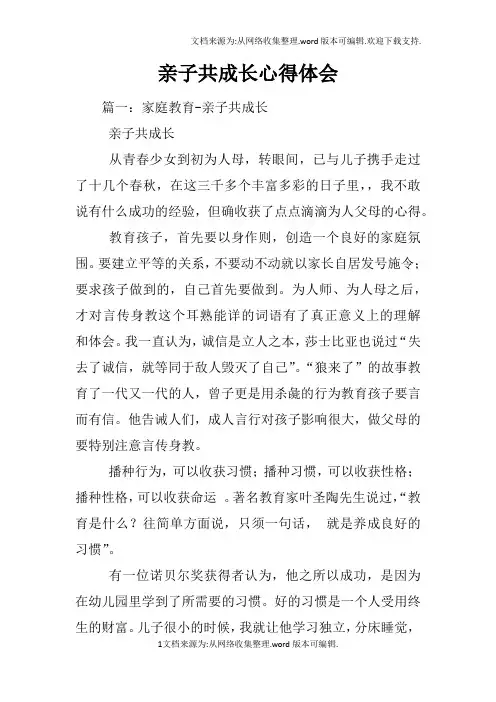 文档来源为:从网络收集整理.word版本可编辑.欢迎下载支持.

亲子共成长心得体会

篇一：家庭教育-亲子共成长

亲子共成长

从青春少女到初为人母，转眼间，已与儿子携手走过了十几个春秋，在这三千多个丰富多彩的日子里，，我不敢说有什么成功的经验，但确收获了点点滴滴为人父母的心得。

教育孩子，首先要以身作则，创造一个良好的家庭氛围。要建立平等的关系，不要动不动就以家长自居发号施令；要求孩子做到的，自己首先要做到。为人师、为人母之后，才对言传身教这个耳熟能详的词语有了真正意义上的理解和体会。我一直认为，诚信是立人之本，莎士比亚也说过“失去了诚信，就等同于敌人毁灭了自己”。“狼来了”的故事教育了一代又一代的人，曾子更是用杀彘的行为教育孩子要言而有信。他告诫人们，成人言行对孩子影响很大，做父母的要特别注意言传身教。

播种行为，可以收获习惯；播种习惯，可以收获性格；播种性格，可以收获命运 。著名教育家叶圣陶先生说过，“教育是什么？往简单方面说，只须一句话， 就是养成良好的习惯”。

有一位诺贝尔奖获得者认为，他之所以成功，是因为在幼儿园里学到了所需要的习惯。好的习惯是一个人受用终生的财富。儿子很小的时候，我就让他学习独立，分床睡觉，

1文档来源为:从网络收集整理.word版本可编辑.